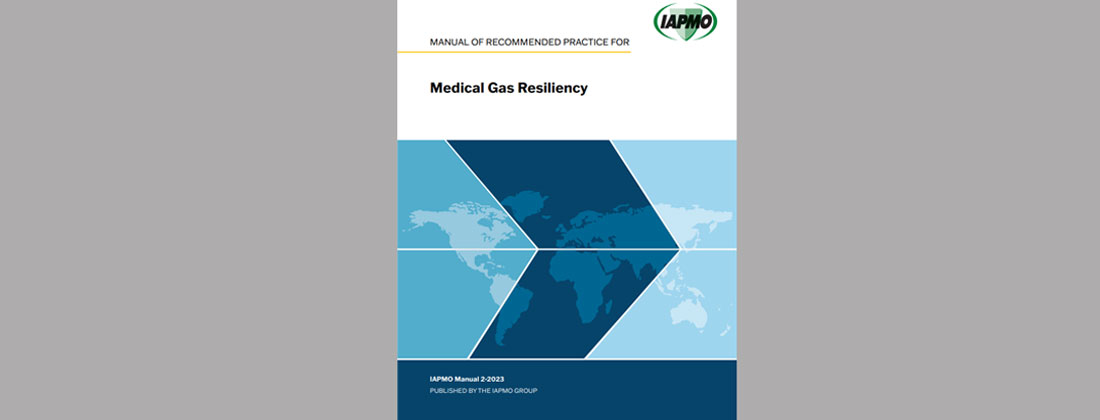 IAPMO

MANUAL OF RECOMMENDED PRACTICE FOR

Medical Gas Resiliency

IAPMO Manual 2-2023

PUBLISHED BY THE IAPMO GROUP